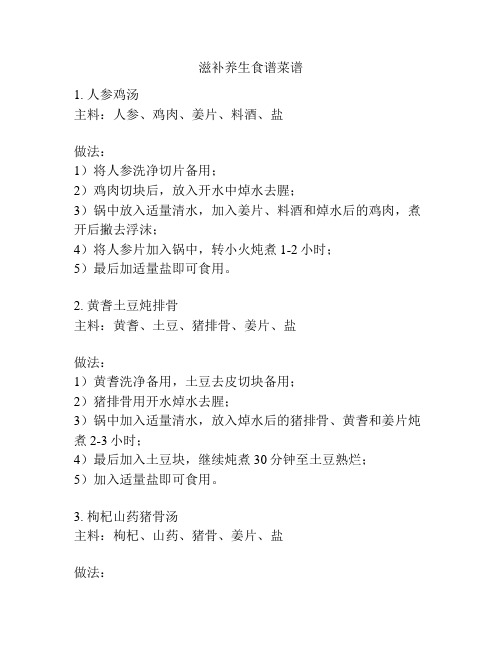 滋补养生食谱菜谱

1. 人参鸡汤
主料：人参、鸡肉、姜片、料酒、盐

做法：
1）将人参洗净切片备用；
2）鸡肉切块后，放入开水中焯水去腥；
3）锅中放入适量清水，加入姜片、料酒和焯水后的鸡肉，煮开后撇去浮沫；
4）将人参片加入锅中，转小火炖煮 1-2 小时；
5）最后加适量盐即可食用。

2. 黄耆土豆炖排骨
主料：黄耆、土豆、猪排骨、姜片、盐

做法：
1）黄耆洗净备用，土豆去皮切块备用；
2）猪排骨用开水焯水去腥；
3）锅中加入适量清水，放入焯水后的猪排骨、黄耆和姜片炖煮 2-3 小时；
4）最后加入土豆块，继续炖煮 30 分钟至土豆熟烂；
5）加入适量盐即可食用。

3. 枸杞山药猪骨汤
主料：枸杞、山药、猪骨、姜片、盐

做法：